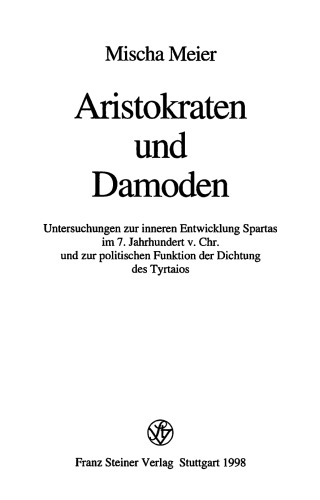 Mischa Meier

Aristokraten und Damoden

Untersuchungen zur inneren Entwicklung Spartas im 7. Jahrhundert v. Chr. und zur politischen Funktion der Dichtung des Tyrtaios

Franz Steiner Verlag Stuttgart 1998